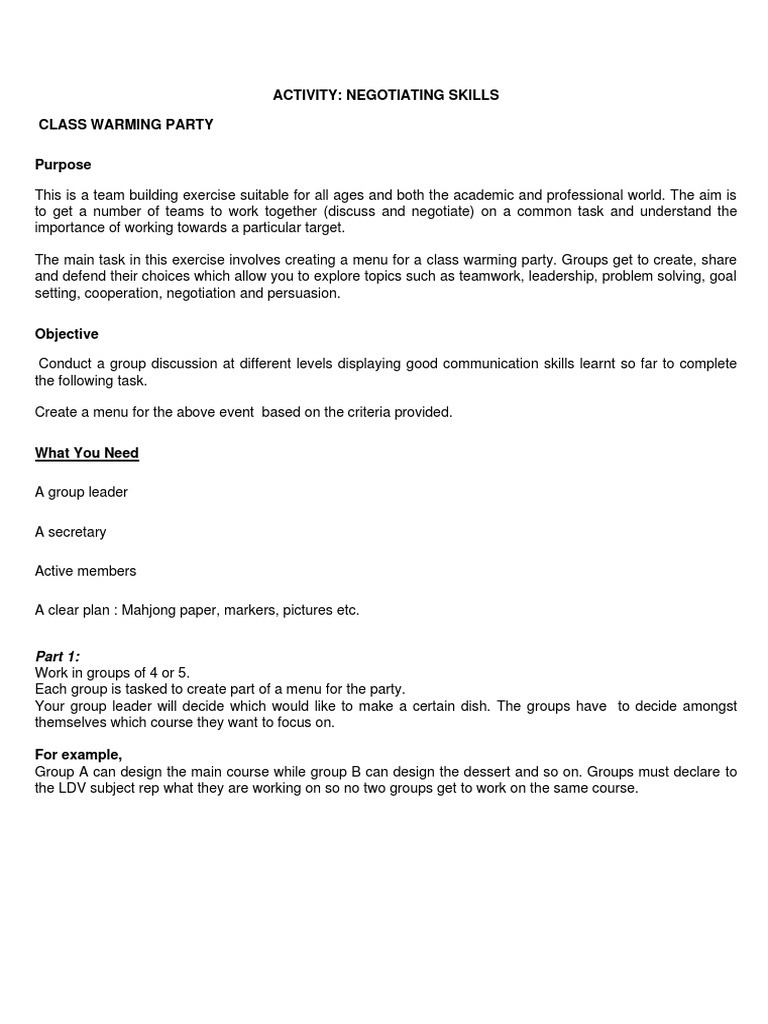 ACTIVITY: NEGOTIATING SKILLS

CLASS WARMING PARTY

Purpose

This is a team building exercise suitable for all ages and both the academic and professional world. The aim is to get a number of teams to work together (discuss and negotiate) on a common task and understand the importance of working towards a particular target.

The main task in this exercise involves creating a menu for a class warming party. Groups get to create, share and defend their choices which allow you to explore topics such as teamwork, leadership, problem solving, goal setting, cooperation, negotiation and persuasion.

Objective

Conduct a group discussion at different levels displaying good communication skills learnt so far to complete the following task.

Create a menu for the above event based on the criteria provided.

What You Need

A group leader

A secretary

Active members

A clear plan : Mahjong paper, markers, pictures etc.

Part 1:
Work in groups of 4 or 5.
Each group is tasked to create part of a menu for the party.
Your group leader will decide which would like to make a certain dish. The groups have to decide amongst themselves which course they want to focus on.

For example,
Group A can design the main course while group B can design the dessert and so on. Groups must declare to the LDV subject rep what they are working on so no two groups get to work on the same course.